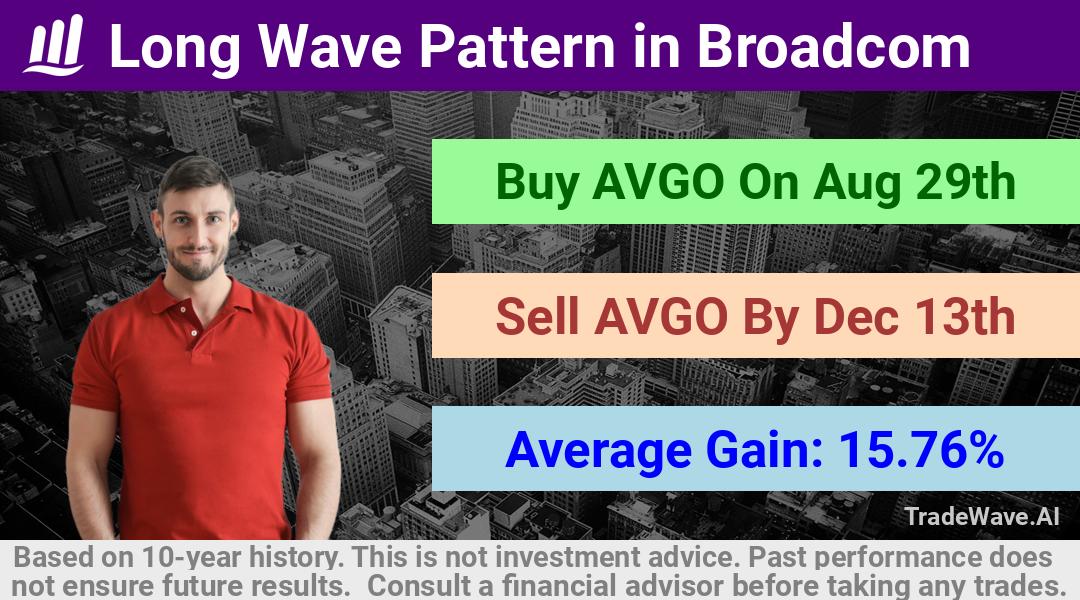 Long Wave Pattern in Broadcom

Buy AVGO On Aug 29th

Sell AVGO By Dec 13th

Average Gain: 15.76%

TradeWave.AI

Based on 10-year history. This is not investment advice. Past performance does not ensure future results. Consult a financial advisor before taking any trades.